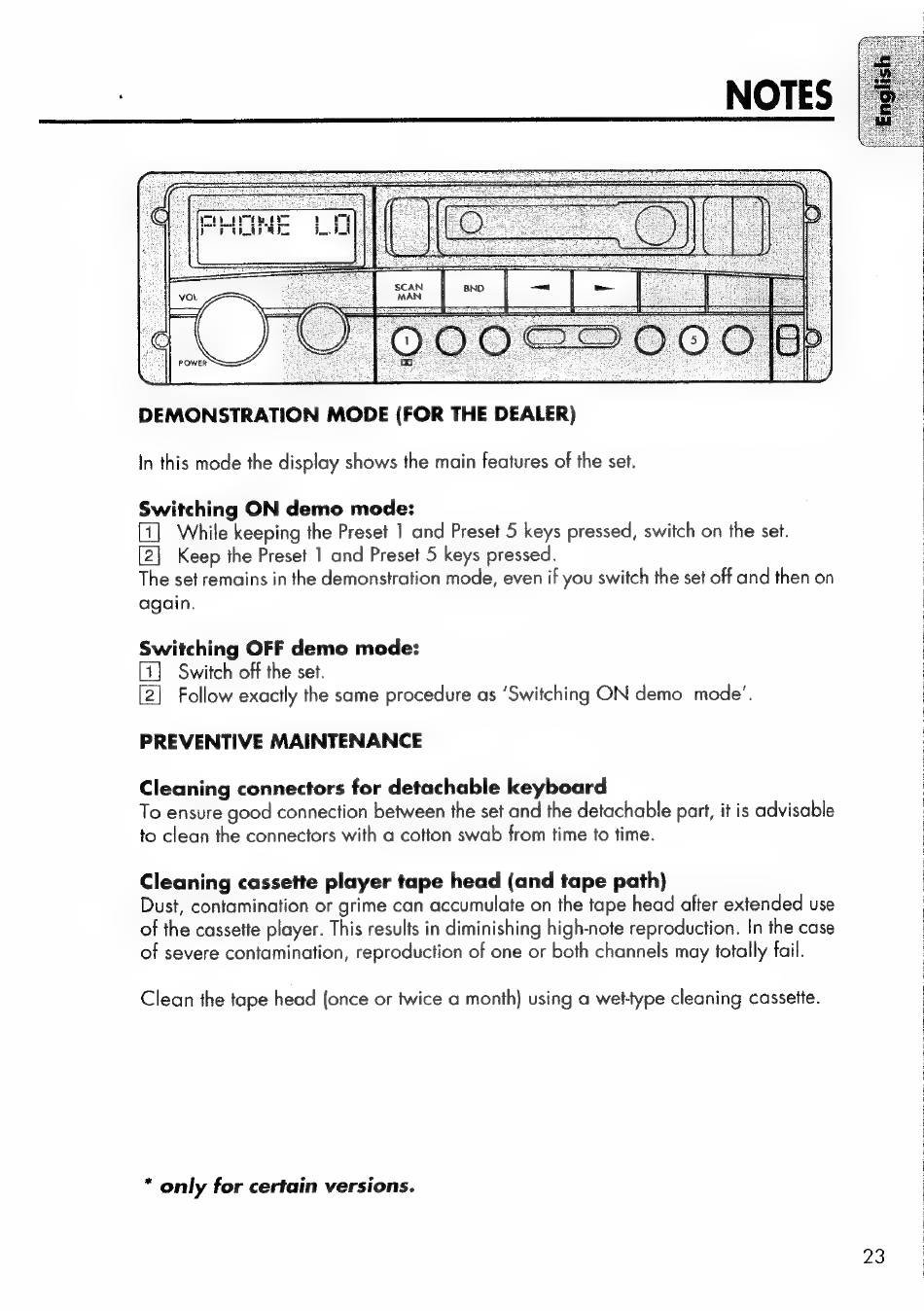 NOTES

English

PHONE LO

VOL

POWER

SCAN MAN

BND

1

5

DEMONSTRATION MODE (FOR THE DEALER)

In this mode the display shows the main features of the set.

Switching ON demo mode:
1 While keeping the Preset 1 and Preset 5 keys pressed, switch on the set.
2 Keep the Preset 1 and Preset 5 keys pressed.
The set remains in the demonstration mode, even if you switch the set off and then on again.

Switching OFF demo mode:
1 Switch off the set.
2 Follow exactly the same procedure as 'Switching ON demo mode'.

PREVENTIVE MAINTENANCE

Cleaning connectors for detachable keyboard
To ensure good connection between the set and the detachable part, it is advisable to clean the connectors with a cotton swab from time to time.

Cleaning cassette player tape head (and tape path)
Dust, contamination or grime can accumulate on the tape head after extended use of the cassette player. This results in diminishing high-note reproduction. In the case of severe contamination, reproduction of one or both channels may totally fail.

Clean the tape head (once or twice a month) using a wet-type cleaning cassette.

* only for certain versions.

23